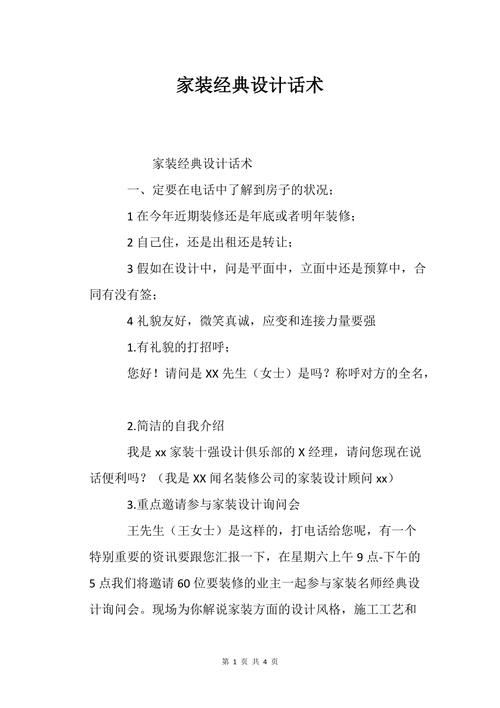 家装经典设计话术

家装经典设计话术

一、定要在电话中了解到房子的状况：

1 在今年近期装修还是年底或者明年装修；

2 自己住，还是出租还是转让；

3 假如在设计中，问是平面中，立面中还是预算中，合同有没有签；

4 礼貌友好，微笑真诚，应变和连接力量要强

1.有礼貌的打招呼；

您好！请问是 XX 先生（女士）是吗？称呼对方的全名，

2.简洁的自我介绍

我是 xx 家装十强设计俱乐部的 X 经理，请问您现在说话便利吗？（我是 XX 闻名装修公司的家装设计顾问 xx）

3.重点邀请参与家装设计询问会

王先生（王女士）是这样的，打电话给您呢，有一个特别重要的资讯要跟您汇报一下，在星期六上午 9 点-下午的 5 点我们将邀请 60 位要装修的业主一起参与家装名师经典设计询问会。现场为你解说家装方面的设计风格，施工工艺和

第 1 页 共 4 页